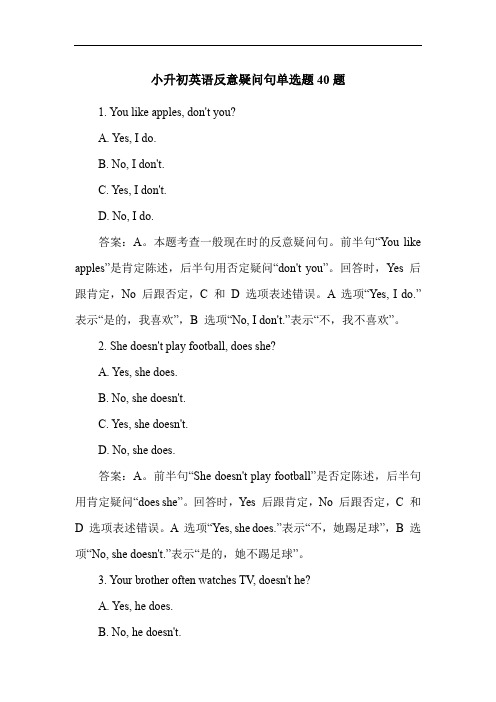 小升初英语反意疑问句单选题 40 题

1. You like apples, don't you?

A. Yes, I do.

B. No, I don't.

C. Yes, I don't.

D. No, I do.

答案：A。本题考查一般现在时的反意疑问句。前半句“You like apples”是肯定陈述，后半句用否定疑问“don't you”。回答时，Yes 后跟肯定，No 后跟否定，C 和 D 选项表述错误。A 选项“Yes, I do.”表示“是的，我喜欢”，B 选项“No, I don't.”表示“不，我不喜欢”。

2. She doesn't play football, does she?

A. Yes, she does.

B. No, she doesn't.

C. Yes, she doesn't.

D. No, she does.

答案：A。前半句“She doesn't play football”是否定陈述，后半句用肯定疑问“does she”。回答时，Yes 后跟肯定，No 后跟否定，C 和 D 选项表述错误。A 选项“Yes, she does.”表示“不，她踢足球”，B 选项“No, she doesn't.”表示“是的，她不踢足球”。

3. Your brother often watches TV, doesn't he?

A. Yes, he does.

B. No, he doesn't.